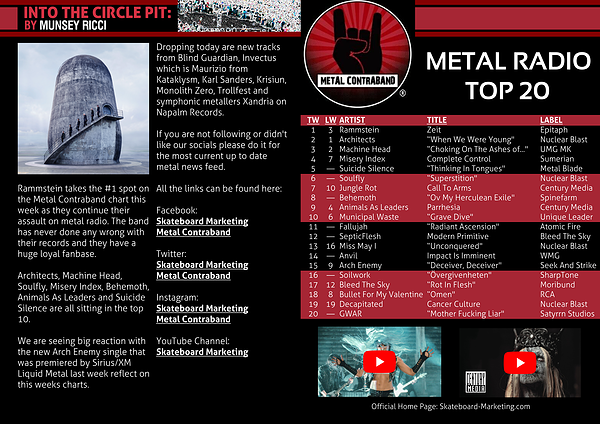 INTO THE CIRCLE PIT:
BY MUNSEY RICCI

Rammstein takes the #1 spot on the Metal Contraband chart this week as they continue their assault on metal radio. The band has never done any wrong with their records and they have a huge loyal fanbase.

Architects, Machine Head, Soulfly, Misery Index, Behemoth, Animals As Leaders and Suicide Silence are all sitting in the top 10.

We are seeing big reaction with the new Arch Enemy single that was premiered by Sirius/XM Liquid Metal last week reflect on this weeks charts.

Dropping today are new tracks from Blind Guardian, Invectus which is Maurizio from Kataklysm, Karl Sanders, Krisiun, Monolith Zero, Trollfest and symphonic metallers Xandria on Napalm Records.

If you are not following or didn't like our socials please do it for the most current up to date metal news feed.

All the links can be found here:

Facebook:
Skateboard Marketing
Metal Contraband

Twitter:
Skateboard Marketing
Metal Contraband

Instagram:
Skateboard Marketing
Metal Contraband

YouTube Channel:
Skateboard Marketing

METAL CONTRABAND ®

METAL RADIO TOP 20

| TW | LW | ARTIST | TITLE | LABEL |
|---|---|---|---|---|
| 1 | 3 | Rammstein | Zeit | Epitaph |
| 2 | 1 | Architects | "When We Were Young" | Nuclear Blast |
| 3 | 2 | Machine Head | "Choking On The Ashes of..." | UMG MK |
| 4 | 7 | Misery Index | Complete Control | Sumerian |
| 5 | — | Suicide Silence | "Thinking In Tongues" | Metal Blade |
| 6 | — | Soulfly | "Superstition" | Nuclear Blast |
| 7 | 10 | Jungle Rot | Call To Arms | Century Media |
| 8 | — | Behemoth | "Ov My Herculean Exile" | Spinefarm |
| 9 | 4 | Animals As Leaders | Parrhesia | Century Media |
| 10 | 6 | Municipal Waste | "Grave Dive" | Unique Leader |
| 11 | — | Fallujah | "Radiant Ascension" | Atomic Fire |
| 12 | — | SepticFlesh | Modern Primitive | Bleed The Sky |
| 13 | 16 | Miss May I | "Unconquered" | Nuclear Blast |
| 14 | — | Anvil | Impact Is Imminent | WMG |
| 15 | 9 | Arch Enemy | "Deceiver, Deceiver" | Seek And Strike |
| 16 | — | Soilwork | "Övergivenheten" | SharpTone |
| 17 | 12 | Bleed The Sky | "Rot In Flesh" | Moribund |
| 18 | 8 | Bullet For My Valentine | "Omen" | RCA |
| 19 | 19 | Decapitated | Cancer Culture | Nuclear Blast |
| 20 | — | GWAR | "Mother Fucking Liar" | Satyrrn Studios |

CENTURY MEDIA

Official Home Page: Skateboard-Marketing.com